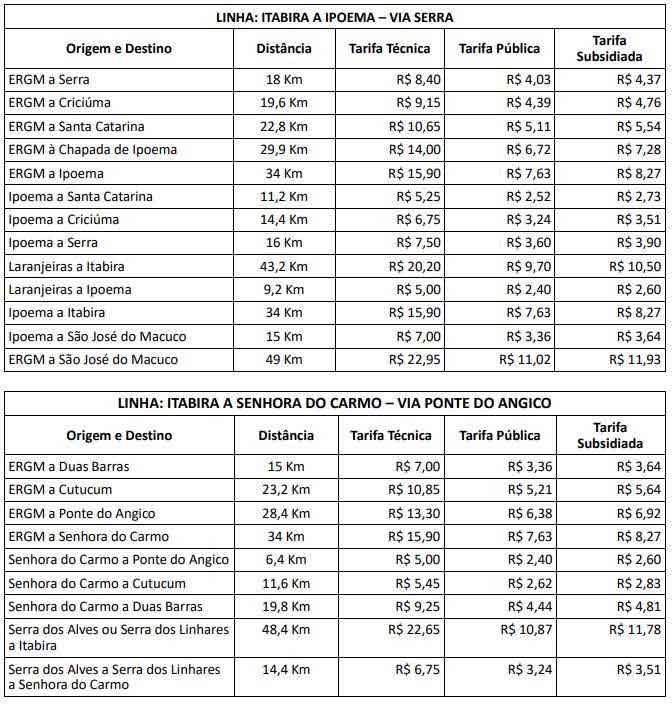 LINHA: ITABIRA A IPOEMA – VIA SERRA

| Origem e Destino | Distância | Tarifa Técnica | Tarifa Pública | Tarifa Subsidiada |
|---|---|---|---|---|
| ERGM a Serra | 18 Km | R$ 8,40 | R$ 4,03 | R$ 4,37 |
| ERGM a Criciúma | 19,6 Km | R$ 9,15 | R$ 4,39 | R$ 4,76 |
| ERGM a Santa Catarina | 22,8 Km | R$ 10,65 | R$ 5,11 | R$ 5,54 |
| ERGM à Chapada de Ipoema | 29,9 Km | R$ 14,00 | R$ 6,72 | R$ 7,28 |
| ERGM a Ipoema | 34 Km | R$ 15,90 | R$ 7,63 | R$ 8,27 |
| Ipoema a Santa Catarina | 11,2 Km | R$ 5,25 | R$ 2,52 | R$ 2,73 |
| Ipoema a Criciúma | 14,4 Km | R$ 6,75 | R$ 3,24 | R$ 3,51 |
| Ipoema a Serra | 16 Km | R$ 7,50 | R$ 3,60 | R$ 3,90 |
| Laranjeiras a Itabira | 43,2 Km | R$ 20,20 | R$ 9,70 | R$ 10,50 |
| Laranjeiras a Ipoema | 9,2 Km | R$ 5,00 | R$ 2,40 | R$ 2,60 |
| Ipoema a Itabira | 34 Km | R$ 15,90 | R$ 7,63 | R$ 8,27 |
| Ipoema a São José do Macuco | 15 Km | R$ 7,00 | R$ 3,36 | R$ 3,64 |
| ERGM a São José do Macuco | 49 Km | R$ 22,95 | R$ 11,02 | R$ 11,93 |

LINHA: ITABIRA A SENHORA DO CARMO – VIA PONTE DO ANGICO

| Origem e Destino | Distância | Tarifa Técnica | Tarifa Pública | Tarifa Subsidiada |
|---|---|---|---|---|
| ERGM a Duas Barras | 15 Km | R$ 7,00 | R$ 3,36 | R$ 3,64 |
| ERGM a Cutucum | 23,2 Km | R$ 10,85 | R$ 5,21 | R$ 5,64 |
| ERGM a Ponte do Angico | 28,4 Km | R$ 13,30 | R$ 6,38 | R$ 6,92 |
| ERGM a Senhora do Carmo | 34 Km | R$ 15,90 | R$ 7,63 | R$ 8,27 |
| Senhora do Carmo a Ponte do Angico | 6,4 Km | R$ 5,00 | R$ 2,40 | R$ 2,60 |
| Senhora do Carmo a Cutucum | 11,6 Km | R$ 5,45 | R$ 2,62 | R$ 2,83 |
| Senhora do Carmo a Duas Barras | 19,8 Km | R$ 9,25 | R$ 4,44 | R$ 4,81 |
| Serra dos Alves ou Serra dos Linhares a Itabira | 48,4 Km | R$ 22,65 | R$ 10,87 | R$ 11,78 |
| Serra dos Alves a Serra dos Linhares a Senhora do Carmo | 14,4 Km | R$ 6,75 | R$ 3,24 | R$ 3,51 |